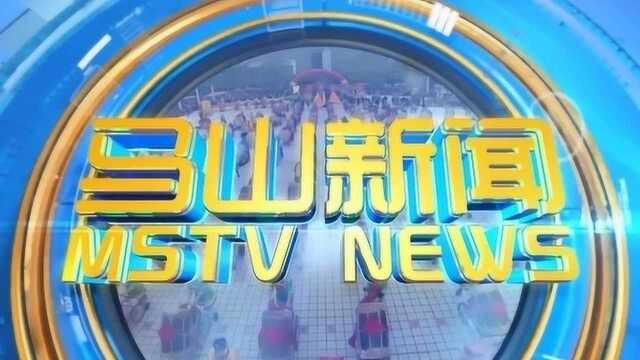 马山新闻
MSTV NEWS